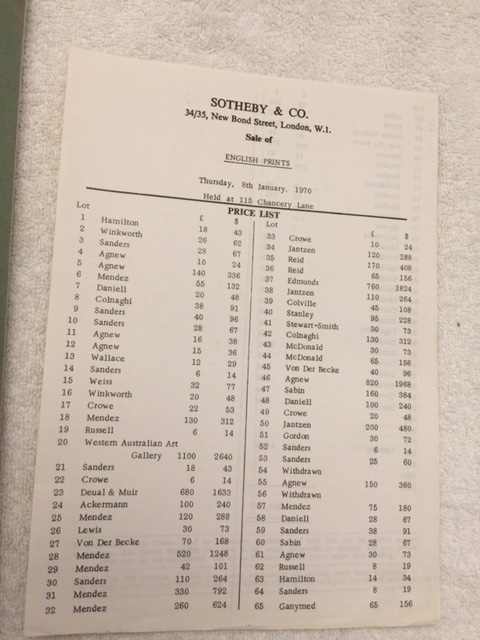 SOTHEBY & CO.
34/35, New Bond Street, London, W.1.
Sale of

ENGLISH PRINTS

Thursday, 8th January, 1970
Held at 115 Chancery Lane

PRICE LIST

| Lot | | £ | $ |
|---|---|---|---|
| 1 | Hamilton | 18 | 43 |
| 2 | Winkworth | 26 | 62 |
| 3 | Sanders | 28 | 67 |
| 4 | Agnew | 10 | 24 |
| 5 | Agnew | 140 | 336 |
| 6 | Mendez | 55 | 132 |
| 7 | Daniell | 20 | 48 |
| 8 | Colnaghi | 38 | 91 |
| 9 | Sanders | 40 | 96 |
| 10 | Sanders | 28 | 67 |
| 11 | Agnew | 16 | 38 |
| 12 | Agnew | 15 | 36 |
| 13 | Wallace | 12 | 29 |
| 14 | Sanders | 6 | 14 |
| 15 | Weiss | 32 | 77 |
| 16 | Winkworth | 20 | 48 |
| 17 | Crowe | 22 | 53 |
| 18 | Mendez | 130 | 312 |
| 19 | Russell | 6 | 14 |
| 20 | Western Australian Art Gallery | 1100 | 2640 |
| 21 | Sanders | 18 | 43 |
| 22 | Crowe | 6 | 14 |
| 23 | Deual & Muir | 680 | 1633 |
| 24 | Ackermann | 100 | 240 |
| 25 | Mendez | 120 | 288 |
| 26 | Lewis | 30 | 73 |
| 27 | Von Der Becke | 70 | 168 |
| 28 | Mendez | 520 | 1248 |
| 29 | Mendez | 42 | 101 |
| 30 | Sanders | 110 | 264 |
| 31 | Mendez | 330 | 792 |
| 32 | Mendez | 260 | 624 |

| Lot | | £ | $ |
|---|---|---|---|
| 33 | Crowe | 10 | 24 |
| 34 | Jantzen | 120 | 288 |
| 35 | Reid | 170 | 408 |
| 36 | Reid | 65 | 156 |
| 37 | Edmunds | 760 | 1824 |
| 38 | Jantzen | 110 | 264 |
| 39 | Colville | 45 | 108 |
| 40 | Stanley | 95 | 228 |
| 41 | Stewart-Smith | 30 | 73 |
| 42 | Colnaghi | 130 | 312 |
| 43 | McDonald | 30 | 73 |
| 44 | McDonald | 65 | 156 |
| 45 | Von Der Becke | 40 | 96 |
| 46 | Agnew | 820 | 1968 |
| 47 | Sabin | 160 | 384 |
| 48 | Daniell | 100 | 240 |
| 49 | Crowe | 20 | 48 |
| 50 | Jantzen | 200 | 480 |
| 51 | Gordon | 30 | 72 |
| 52 | Sanders | 6 | 14 |
| 53 | Sanders | 25 | 60 |
| 54 | Withdrawn | | |
| 55 | Agnew | 150 | 360 |
| 56 | Withdrawn | | |
| 57 | Mendez | 75 | 180 |
| 58 | Daniell | 28 | 67 |
| 59 | Sanders | 38 | 91 |
| 60 | Sabin | 28 | 67 |
| 61 | Agnew | 30 | 73 |
| 62 | Russell | 8 | 19 |
| 63 | Hamilton | 14 | 34 |
| 64 | Sanders | 8 | 19 |
| 65 | Ganymed | 65 | 156 |